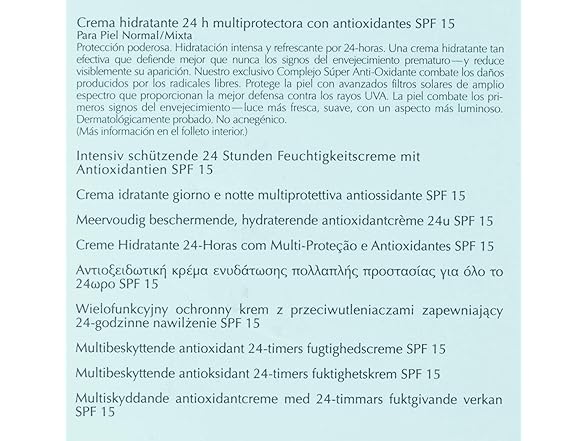 Crema hidratante 24 h multiprotectora con antioxidantes SPF 15
Para Piel Normal/Mixta
Protección poderosa. Hidratación intensa y refrescante por 24-horas. Una crema hidratante tan efectiva que defiende mejor que nunca los signos del envejecimiento prematuro—y reduce visiblemente su aparición. Nuestro exclusivo Complejo Súper Anti-Oxidante combate los daños producidos por los radicales libres. Protege la piel con avanzados filtros solares de amplio espectro que proporcionan la mejor defensa contra los rayos UVA. La piel combate los primeros signos del envejecimiento—luce más fresca, suave, con un aspecto más luminoso. Dermatológicamente probado. No acnegénico.
(Más información en el folleto interior.)

Intensiv schützende 24 Stunden Feuchtigkeitscreme mit Antioxidantien SPF 15

Crema idratante giorno e notte multiprotettiva antiossidante SPF 15

Meervoudig beschermende, hydraterende antioxidantcrème 24u SPF 15

Creme Hidratante 24-Horas com Multi-Proteção e Antioxidantes SPF 15

Αντιοξειδωτική κρέμα ενυδάτωσης πολλαπλής προστασίας για όλο το 24ωρο SPF 15

Wielofunkcyjny ochronny krem z przeciwutleniaczami zapewniający 24-godzinne nawilżenie SPF 15

Multibeskyttende antioxidant 24-timers fugtighedscreme SPF 15

Multibeskyttende antioksidant 24-timers fuktighetskrem SPF 15

Multiskyddande antioxidantcreme med 24-timmars fuktgivande verkan SPF 15